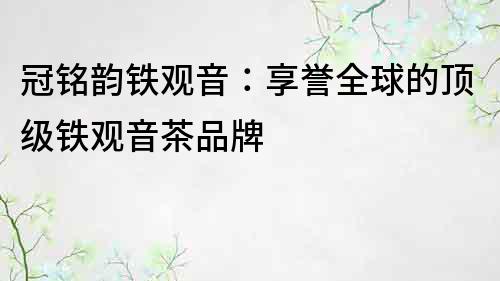 冠铭韵铁观音：享誉全球的顶级铁观音茶品牌